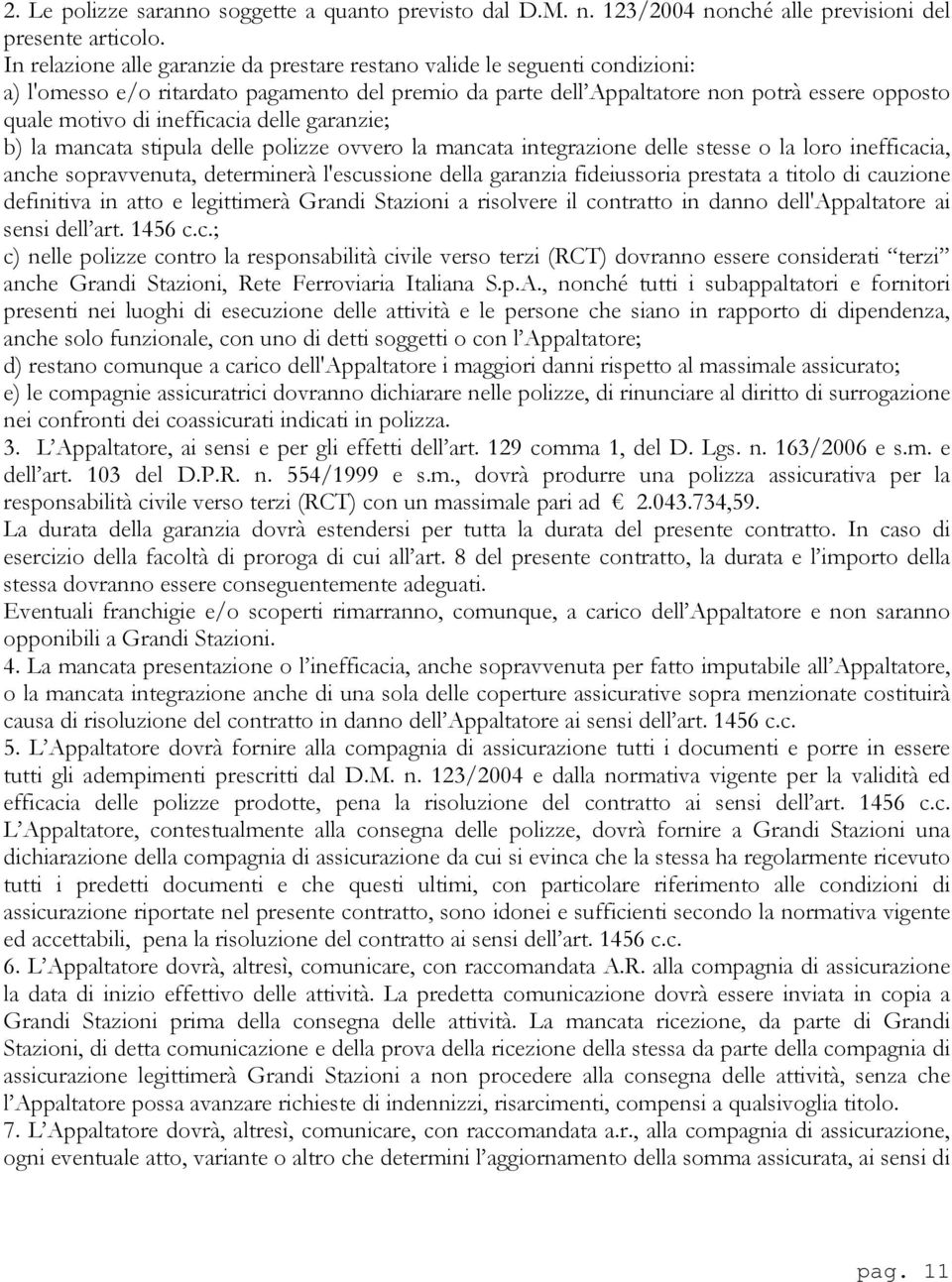 2. Le polizze saranno soggette a quanto previsto dal D.M. n. 123/2004 nonché alle previsioni del presente articolo.
In relazione alle garanzie da prestare restano valide le seguenti condizioni:
a) l'omesso e/o ritardato pagamento del premio da parte dell'Appaltatore non potrà essere opposto quale motivo di inefficacia delle garanzie;
b) la mancata stipula delle polizze ovvero la mancata integrazione delle stesse o la loro inefficacia, anche sopravvenuta, determinerà l'escussione della garanzia fideiussoria prestata a titolo di cauzione definitiva in atto e legittimerà Grandi Stazioni a risolvere il contratto in danno dell'Appaltatore ai sensi dell'art. 1456 c.c.;
c) nelle polizze contro la responsabilità civile verso terzi (RCT) dovranno essere considerati "terzi" anche Grandi Stazioni, Rete Ferroviaria Italiana S.p.A., nonché tutti i subappaltatori e fornitori presenti nei luoghi di esecuzione delle attività e le persone che siano in rapporto di dipendenza, anche solo funzionale, con uno di detti soggetti o con l'Appaltatore;
d) restano comunque a carico dell'Appaltatore i maggiori danni rispetto al massimale assicurato;
e) le compagnie assicuratrici dovranno dichiarare nelle polizze, di rinunciare al diritto di surrogazione nei confronti dei coassicurati indicati in polizza.
3. L'Appaltatore, ai sensi e per gli effetti dell'art. 129 comma 1, del D. Lgs. n. 163/2006 e s.m. e dell'art. 103 del D.P.R. n. 554/1999 e s.m., dovrà produrre una polizza assicurativa per la responsabilità civile verso terzi (RCT) con un massimale pari ad € 2.043.734,59.
La durata della garanzia dovrà estendersi per tutta la durata del presente contratto. In caso di esercizio della facoltà di proroga di cui all'art. 8 del presente contratto, la durata e l'importo della stessa dovranno essere conseguentemente adeguati.
Eventuali franchigie e/o scoperti rimarranno, comunque, a carico dell'Appaltatore e non saranno opponibili a Grandi Stazioni.
4. La mancata presentazione o l'inefficacia, anche sopravvenuta per fatto imputabile all'Appaltatore, o la mancata integrazione anche di una sola delle coperture assicurative sopra menzionate costituirà causa di risoluzione del contratto in danno dell'Appaltatore ai sensi dell'art. 1456 c.c.
5. L'Appaltatore dovrà fornire alla compagnia di assicurazione tutti i documenti e porre in essere tutti gli adempimenti prescritti dal D.M. n. 123/2004 e dalla normativa vigente per la validità ed efficacia delle polizze prodotte, pena la risoluzione del contratto ai sensi dell'art. 1456 c.c.
L'Appaltatore, contestualmente alla consegna delle polizze, dovrà fornire a Grandi Stazioni una dichiarazione della compagnia di assicurazione da cui si evinca che la stessa ha regolarmente ricevuto tutti i predetti documenti e che questi ultimi, con particolare riferimento alle condizioni di assicurazione riportate nel presente contratto, sono idonei e sufficienti secondo la normativa vigente ed accettabili, pena la risoluzione del contratto ai sensi dell'art. 1456 c.c.
6. L'Appaltatore dovrà, altresì, comunicare, con raccomandata A.R. alla compagnia di assicurazione la data di inizio effettivo delle attività. La predetta comunicazione dovrà essere inviata in copia a Grandi Stazioni prima della consegna delle attività. La mancata ricezione, da parte di Grandi Stazioni, di detta comunicazione e della prova della ricezione della stessa da parte della compagnia di assicurazione legittimerà Grandi Stazioni a non procedere alla consegna delle attività, senza che l'Appaltatore possa avanzare richieste di indennizzi, risarcimenti, compensi a qualsivoglia titolo.
7. L'Appaltatore dovrà, altresì, comunicare, con raccomandata a.r., alla compagnia di assicurazione, ogni eventuale atto, variante o altro che determini l'aggiornamento della somma assicurata, ai sensi di

pag. 11